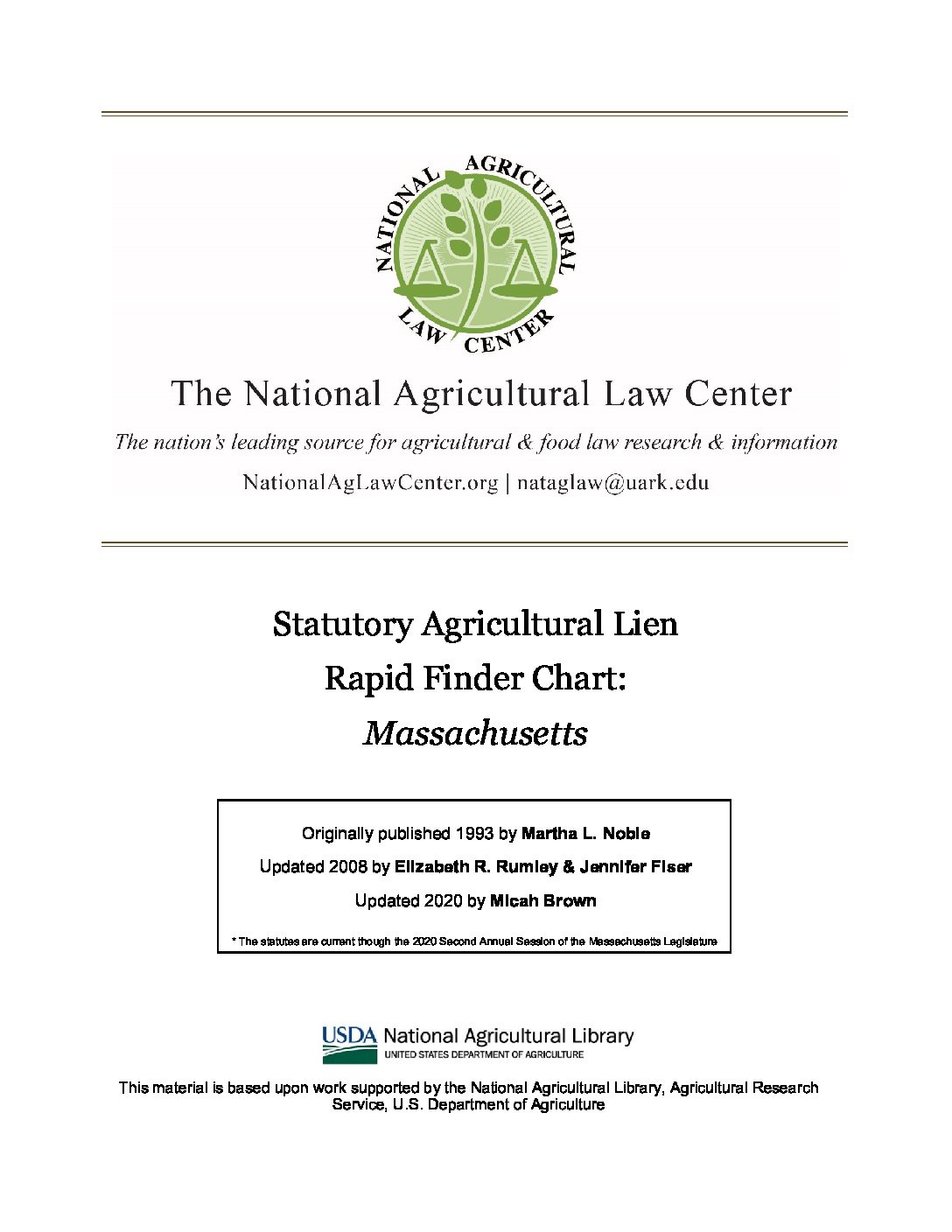 NATIONAL AGRICULTURAL LAW CENTER

The National Agricultural Law Center

The nation's leading source for agricultural & food law research & information

NationalAgLawCenter.org | nataglaw@uark.edu

Statutory Agricultural Lien

Rapid Finder Chart:

Massachusetts

Originally published 1993 by Martha L. Noble

Updated 2008 by Elizabeth R. Rumley & Jennifer Fiser

Updated 2020 by Micah Brown

* The statutes are current though the 2020 Second Annual Session of the Massachusetts Legislature

USDA National Agricultural Library
UNITED STATES DEPARTMENT OF AGRICULTURE

This material is based upon work supported by the National Agricultural Library, Agricultural Research Service, U.S. Department of Agriculture